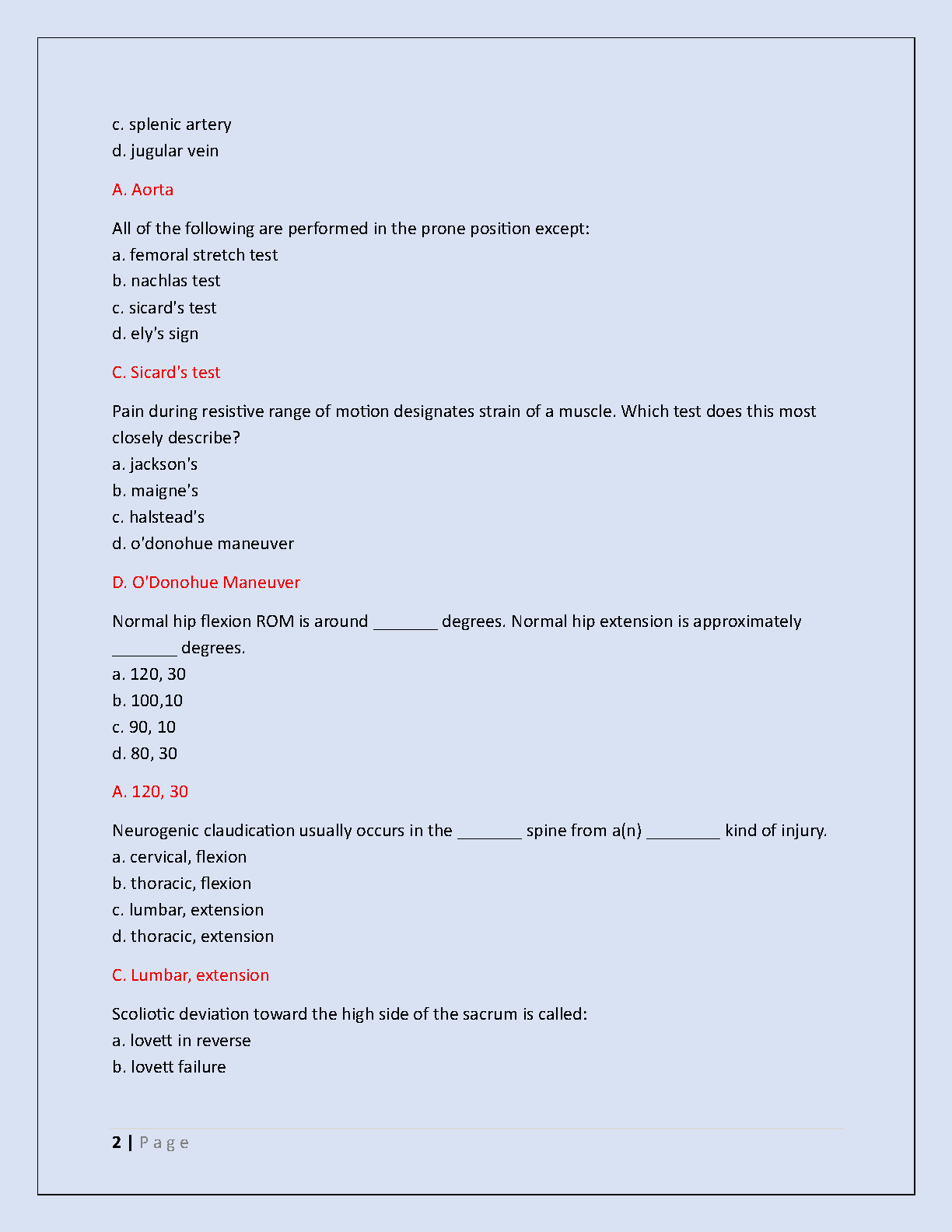 c. splenic artery
d. jugular vein

A. Aorta

All of the following are performed in the prone position except:
a. femoral stretch test
b. nachlas test
c. sicard's test
d. ely's sign

C. Sicard's test

Pain during resistive range of motion designates strain of a muscle. Which test does this most closely describe?
a. jackson's
b. maigne's
c. halstead's
d. o'donohue maneuver

D. O'Donohue Maneuver

Normal hip flexion ROM is around _______ degrees. Normal hip extension is approximately _______ degrees.
a. 120, 30
b. 100,10
c. 90, 10
d. 80, 30

A. 120, 30

Neurogenic claudication usually occurs in the _______ spine from a(n) ________ kind of injury.
a. cervical, flexion
b. thoracic, flexion
c. lumbar, extension
d. thoracic, extension

C. Lumbar, extension

Scoliotic deviation toward the high side of the sacrum is called:
a. lovett in reverse
b. lovett failure

2 | P a g e